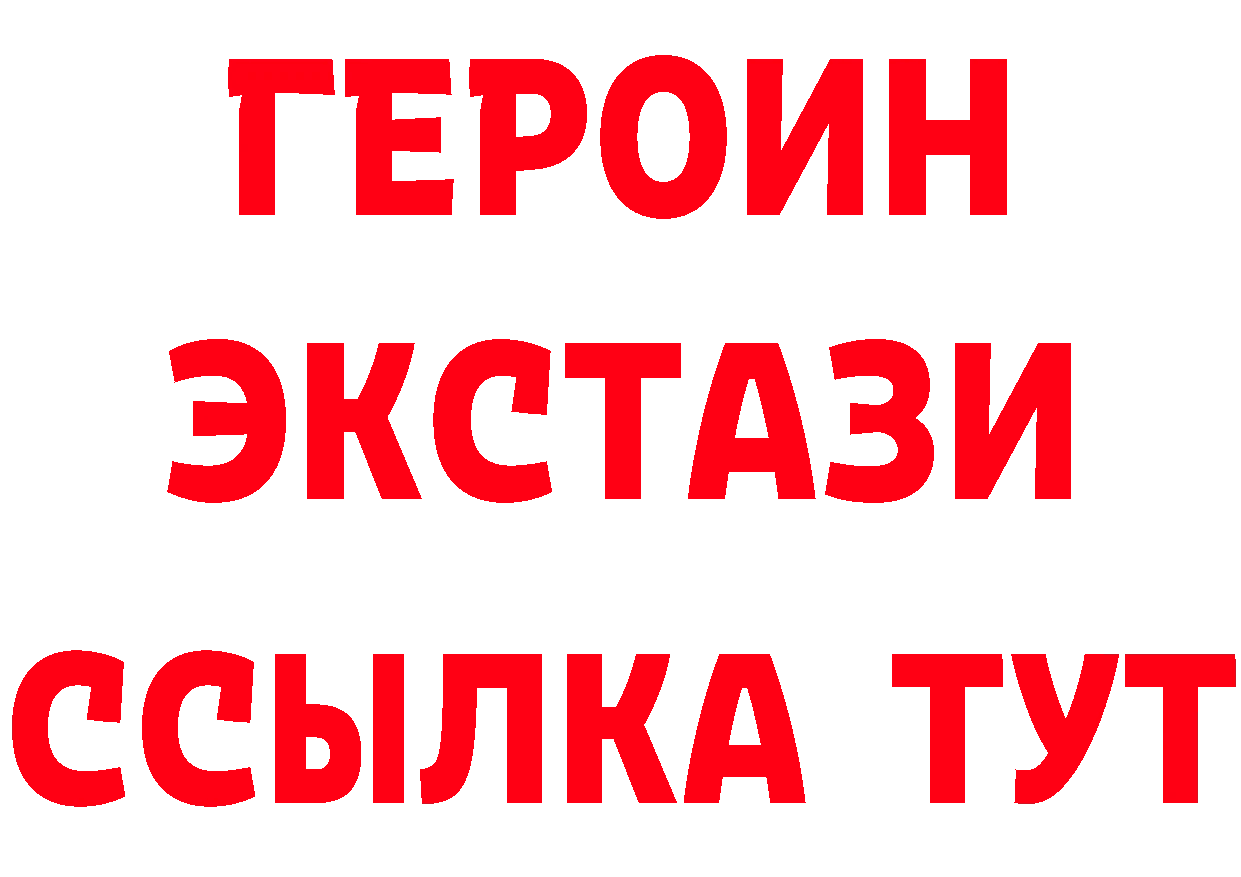 ГЕРОИН ЭКСТАЗИ ССЫЛКА ТУТ